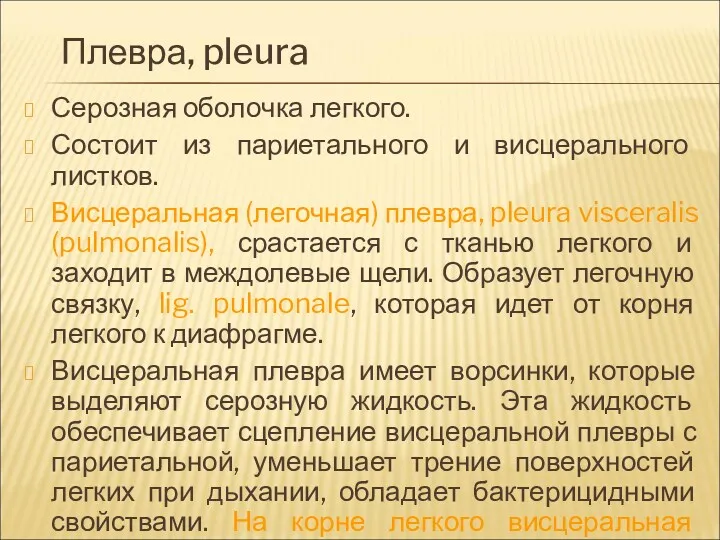 Плевра, pleura

Серозная оболочка легкого.

Состоит из париетального и висцерального листков.

Висцеральная (легочная) плевра, pleura visceralis (pulmonalis), срастается с тканью легкого и заходит в междолевые щели. Образует легочную связку, lig. pulmonale, которая идет от корня легкого к диафрагме.

Висцеральная плевра имеет ворсинки, которые выделяют серозную жидкость. Эта жидкость обеспечивает сцепление висцеральной плевры с париетальной, уменьшает трение поверхностей легких при дыхании, обладает бактерицидными свойствами. На корне легкого висцеральная